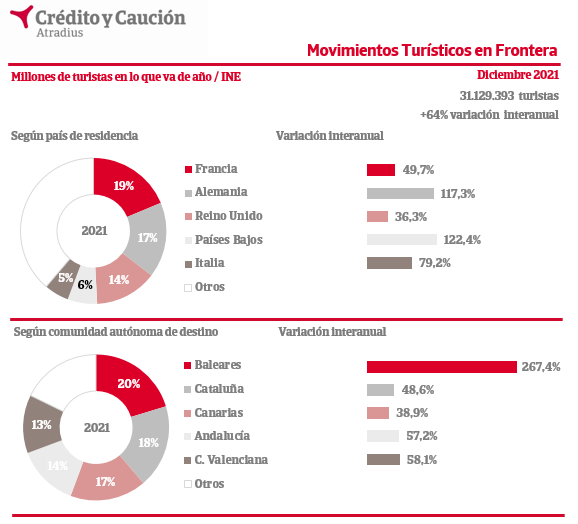 Crédito y Caución
Atradius

Movimientos Turísticos en Frontera

Millones de turistas en lo que va de año / INE

Diciembre 2021

31.129.393 turistas

+64% variación interanual

Según país de residencia

19%
17%
14%
6%
5%
2021

Francia
Alemania
Reino Unido
Países Bajos
Italia
Otros

Variación interanual

49,7%
117,3%
36,3%
122,4%
79,2%

Según comunidad autónoma de destino

20%
18%
17%
14%
13%
2021

Baleares
Cataluña
Canarias
Andalucía
C. Valenciana
Otros

Variación interanual

267,4%
48,6%
38,9%
57,2%
58,1%